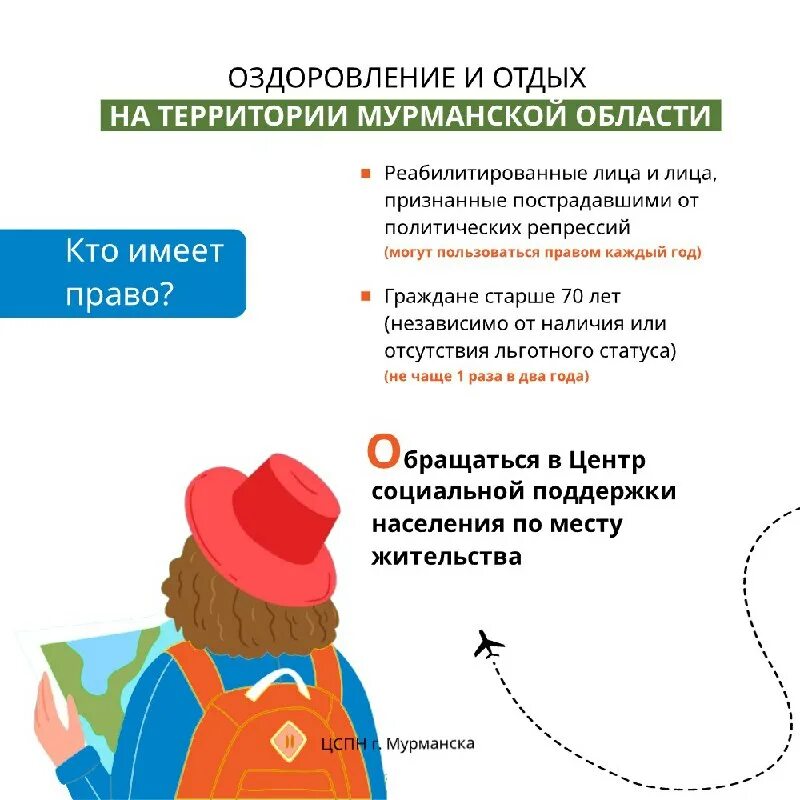 ОЗДОРОВЛЕНИЕ И ОТДЫХ
НА ТЕРРИТОРИИ МУРМАНСКОЙ ОБЛАСТИ

Кто имеет право?

Реабилитированные лица и лица, признанные пострадавшими от политических репрессий
(могут пользоваться правом каждый год)

Граждане старше 70 лет (независимо от наличия или отсутствия льготного статуса)
(не чаще 1 раза в два года)

Обращаться в Центр социальной поддержки населения по месту жительства

ЦСПН г. Мурманска